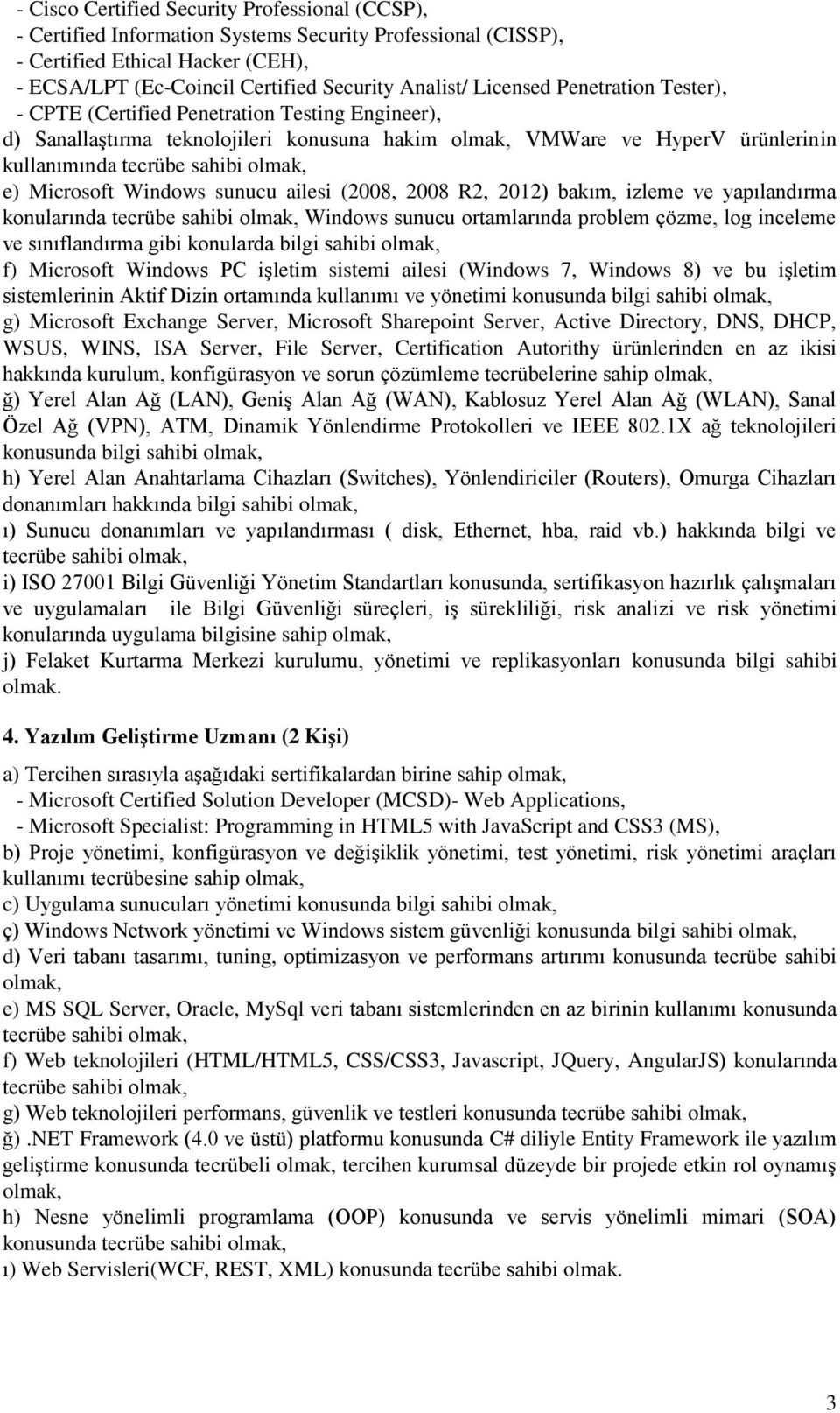 - Cisco Certified Security Professional (CCSP),
- Certified Information Systems Security Professional (CISSP),
- Certified Ethical Hacker (CEH),
- ECSA/LPT (Ec-Coincil Certified Security Analist/ Licensed Penetration Tester),
- CPTE (Certified Penetration Testing Engineer),
d) Sanallaştırma teknolojileri konusuna hakim olmak, VMWare ve HyperV ürünlerinin kullanımında tecrübe sahibi olmak,
e) Microsoft Windows sunucu ailesi (2008, 2008 R2, 2012) bakım, izleme ve yapılandırma konularında tecrübe sahibi olmak, Windows sunucu ortamlarında problem çözme, log inceleme ve sınıflandırma gibi konularda bilgi sahibi olmak,
f) Microsoft Windows PC işletim sistemi ailesi (Windows 7, Windows 8) ve bu işletim sistemlerinin Aktif Dizin ortamında kullanımı ve yönetimi konusunda bilgi sahibi olmak,
g) Microsoft Exchange Server, Microsoft Sharepoint Server, Active Directory, DNS, DHCP, WSUS, WINS, ISA Server, File Server, Certification Autorithy ürünlerinden en az ikisi hakkında kurulum, konfigürasyon ve sorun çözümleme tecrübelerine sahip olmak,
ğ) Yerel Alan Ağ (LAN), Geniş Alan Ağ (WAN), Kablosuz Yerel Alan Ağ (WLAN), Sanal Özel Ağ (VPN), ATM, Dinamik Yönlendirme Protokolleri ve IEEE 802.1X ağ teknolojileri konusunda bilgi sahibi olmak,
h) Yerel Alan Anahtarlama Cihazları (Switches), Yönlendiriciler (Routers), Omurga Cihazları donanımları hakkında bilgi sahibi olmak,
ı) Sunucu donanımları ve yapılandırması ( disk, Ethernet, hba, raid vb.) hakkında bilgi ve tecrübe sahibi olmak,
i) ISO 27001 Bilgi Güvenliği Yönetim Standartları konusunda, sertifikasyon hazırlık çalışmaları ve uygulamaları ile Bilgi Güvenliği süreçleri, iş sürekliliği, risk analizi ve risk yönetimi konularında uygulama bilgisine sahip olmak,
j) Felaket Kurtarma Merkezi kurulumu, yönetimi ve replikasyonları konusunda bilgi sahibi olmak.

4. Yazılım Geliştirme Uzmanı (2 Kişi)

a) Tercihen sırasıyla aşağıdaki sertifikalardan birine sahip olmak,
- Microsoft Certified Solution Developer (MCSD)- Web Applications,
- Microsoft Specialist: Programming in HTML5 with JavaScript and CSS3 (MS),
b) Proje yönetimi, konfigürasyon ve değişiklik yönetimi, test yönetimi, risk yönetimi araçları kullanımı tecrübesine sahip olmak,
c) Uygulama sunucuları yönetimi konusunda bilgi sahibi olmak,
ç) Windows Network yönetimi ve Windows sistem güvenliği konusunda bilgi sahibi olmak,
d) Veri tabanı tasarımı, tuning, optimizasyon ve performans artırımı konusunda tecrübe sahibi olmak,
e) MS SQL Server, Oracle, MySql veri tabanı sistemlerinden en az birinin kullanımı konusunda tecrübe sahibi olmak,
f) Web teknolojileri (HTML/HTML5, CSS/CSS3, Javascript, JQuery, AngularJS) konularında tecrübe sahibi olmak,
g) Web teknolojileri performans, güvenlik ve testleri konusunda tecrübe sahibi olmak,
ğ).NET Framework (4.0 ve üstü) platformu konusunda C# diliyle Entity Framework ile yazılım geliştirme konusunda tecrübeli olmak, tercihen kurumsal düzeyde bir projede etkin rol oynamış olmak,
h) Nesne yönelimli programlama (OOP) konusunda ve servis yönelimli mimari (SOA) konusunda tecrübe sahibi olmak,
ı) Web Servisleri(WCF, REST, XML) konusunda tecrübe sahibi olmak.

3